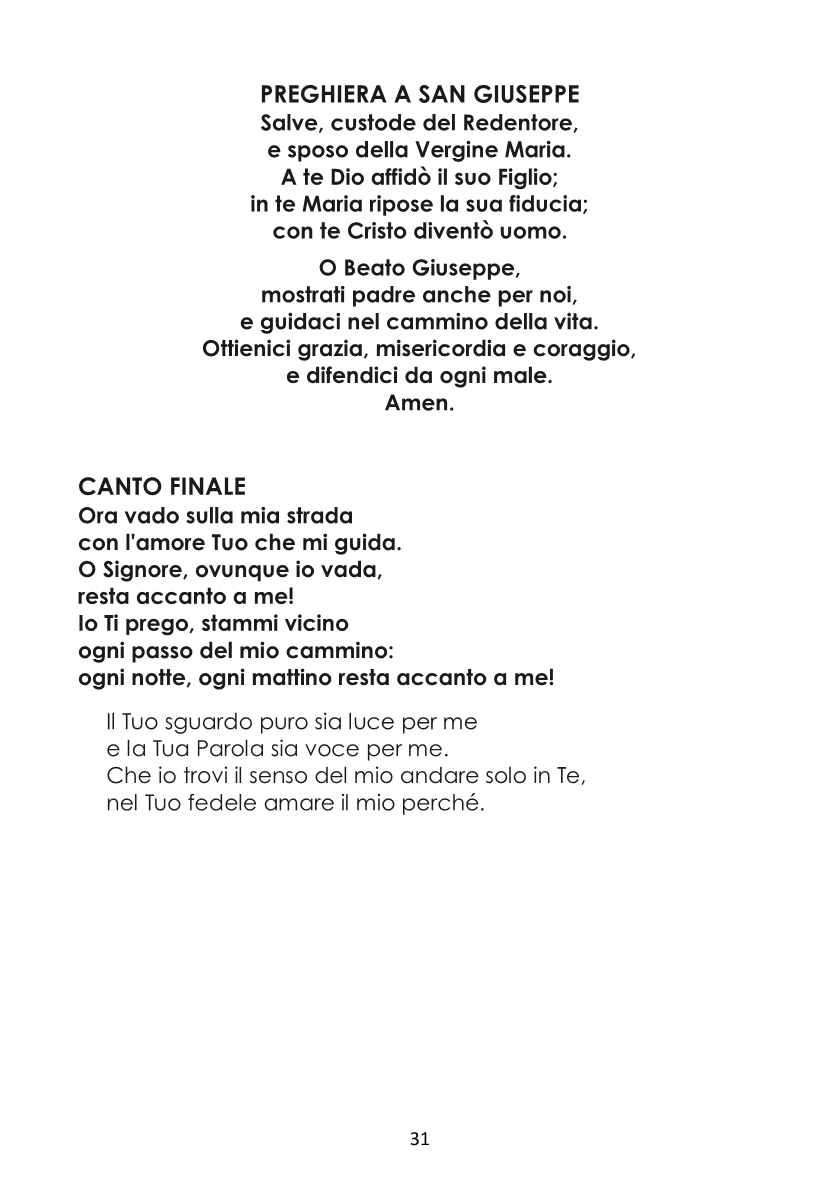 PREGHIERA A SAN GIUSEPPE
Salve, custode del Redentore,
e sposo della Vergine Maria.
A te Dio affidò il suo Figlio;
in te Maria ripose la sua fiducia;
con te Cristo diventò uomo.

O Beato Giuseppe,
mostrati padre anche per noi,
e guidaci nel cammino della vita.
Ottienici grazia, misericordia e coraggio,
e difendici da ogni male.
Amen.

CANTO FINALE
Ora vado sulla mia strada
con l'amore Tuo che mi guida.
O Signore, ovunque io vada,
resta accanto a me!
Io Ti prego, stammi vicino
ogni passo del mio cammino:
ogni notte, ogni mattino resta accanto a me!

Il Tuo sguardo puro sia luce per me
e la Tua Parola sia voce per me.
Che io trovi il senso del mio andare solo in Te,
nel Tuo fedele amare il mio perché.

31